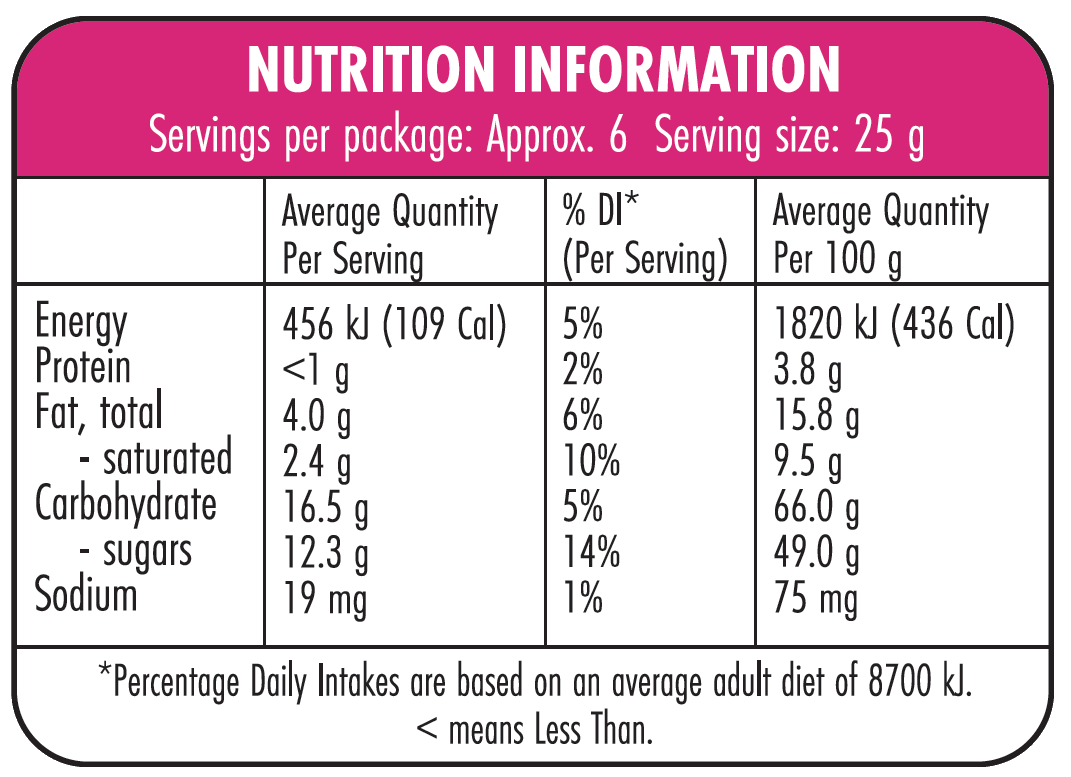 NUTRITION INFORMATION
Servings per package: Approx. 6 Serving size: 25 g

| | Average Quantity Per Serving | % DI* (Per Serving) | Average Quantity Per 100 g |
|---|---|---|---|
| Energy | 456 kJ (109 Cal) | 5% | 1820 kJ (436 Cal) |
| Protein | <1 g | 2% | 3.8 g |
| Fat, total | 4.0 g | 6% | 15.8 g |
| - saturated | 2.4 g | 10% | 9.5 g |
| Carbohydrate | 16.5 g | 5% | 66.0 g |
| - sugars | 12.3 g | 14% | 49.0 g |
| Sodium | 19 mg | 1% | 75 mg |

*Percentage Daily Intakes are based on an average adult diet of 8700 kJ.
< means Less Than.